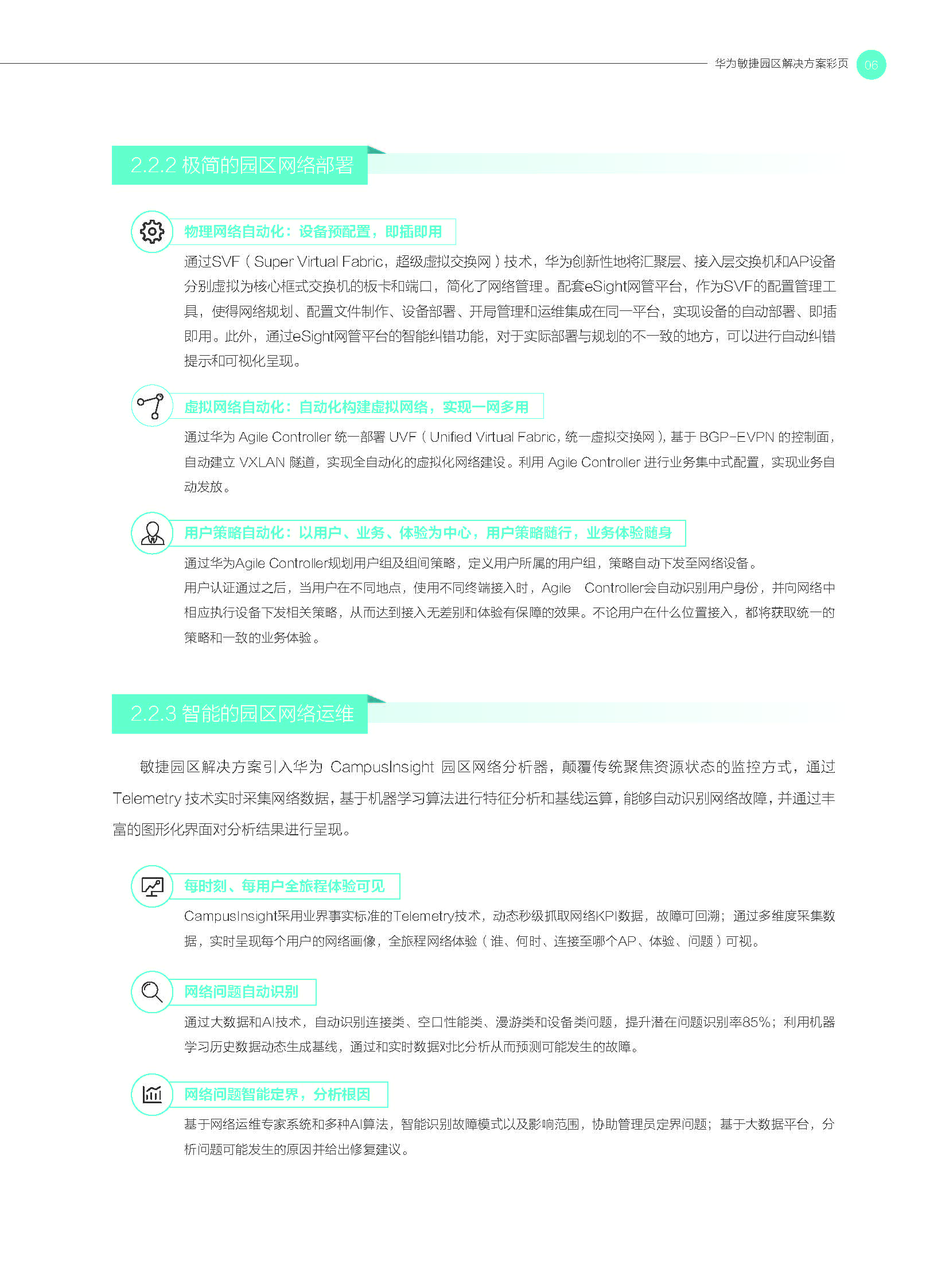 华为敏捷园区解决方案彩页 06

2.2.2 极简的园区网络部署

物理网络自动化：设备预配置，即插即用

通过SVF（Super Virtual Fabric，超级虚拟交换网）技术，华为创新性地将汇聚层、接入层交换机和AP设备分别虚拟为核心框式交换机的板卡和端口，简化了网络管理。配套eSight网管平台，作为SVF的配置管理工具，使得网络规划、配置文件制作、设备部署、开局管理和运维集成在同一平台，实现设备的自动部署、即插即用。此外，通过eSight网管平台的智能纠错功能，对于实际部署与规划的不一致的地方，可以进行自动纠错提示和可视化呈现。

虚拟网络自动化：自动化构建虚拟网络，实现一网多用

通过华为 Agile Controller 统一部署 UVF（Unified Virtual Fabric，统一虚拟交换网），基于 BGP-EVPN 的控制面，自动建立 VXLAN 隧道，实现全自动化的虚拟化网络建设。利用 Agile Controller 进行业务集中式配置，实现业务自动发放。

用户策略自动化：以用户、业务、体验为中心，用户策略随行，业务体验随身

通过华为Agile Controller规划用户组及组间策略，定义用户所属的用户组，策略自动下发至网络设备。
用户认证通过之后，当用户在不同地点，使用不同终端接入时，Agile Controller会自动识别用户身份，并向网络中相应执行设备下发相关策略，从而达到接入无差别和体验有保障的效果。不论用户在什么位置接入，都将获取统一的策略和一致的业务体验。

2.2.3 智能的园区网络运维

敏捷园区解决方案引入华为 CampusInsight 园区网络分析器，颠覆传统聚焦资源状态的监控方式，通过 Telemetry 技术实时采集网络数据，基于机器学习算法进行特征分析和基线运算，能够自动识别网络故障，并通过丰富的图形化界面对分析结果进行呈现。

每时刻、每用户全旅程体验可见

CampusInsight采用业界事实标准的Telemetry技术，动态秒级抓取网络KPI数据，故障可回溯；通过多维度采集数据，实时呈现每个用户的网络画像，全旅程网络体验（谁、何时、连接至哪个AP、体验、问题）可视。

网络问题自动识别

通过大数据和AI技术，自动识别连接类、空口性能类、漫游类和设备类问题，提升潜在问题识别率85%；利用机器学习历史数据动态生成基线，通过和实时数据对比分析从而预测可能发生的故障。

网络问题智能定界，分析根因

基于网络运维专家系统和多种AI算法，智能识别故障模式以及影响范围，协助管理员定界问题；基于大数据平台，分析问题可能发生的原因并给出修复建议。